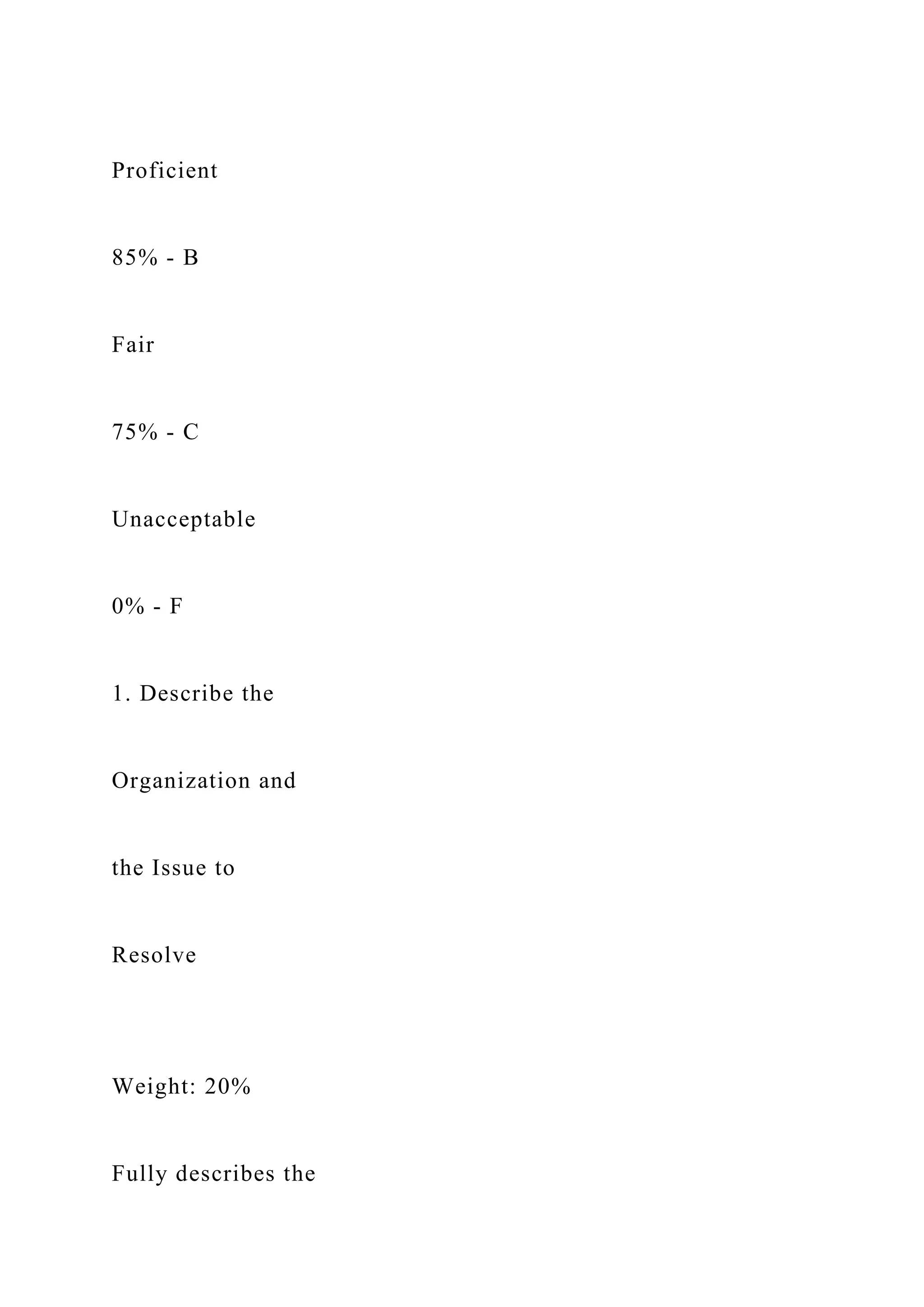 Proficient

85% - B

Fair

75% - C

Unacceptable

0% - F

1. Describe the

Organization and

the Issue to

Resolve

Weight: 20%

Fully describes the